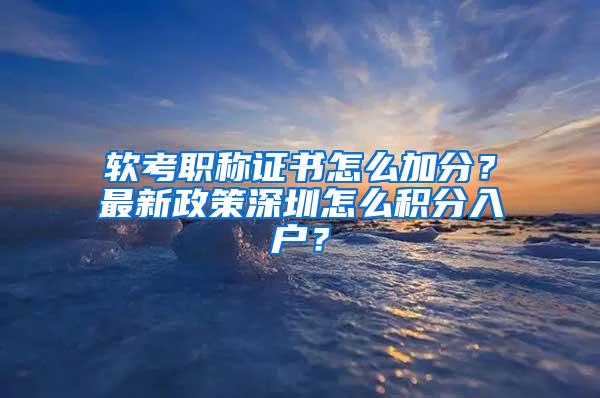 软考职称证书怎么加分？最新政策深圳怎么积分入户？